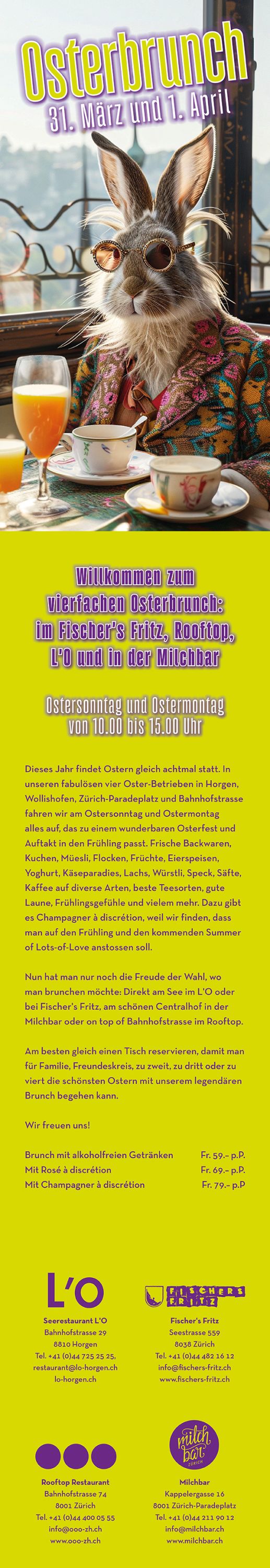 Osterbrunch
31. März und 1. April

Willkommen zum vierfachen Osterbrunch: im Fischer's Fritz, Rooftop, L'O und in der Milchbar

Ostersonntag und Ostermontag von 10.00 bis 15.00 Uhr

Dieses Jahr findet Ostern gleich achtmal statt. In unseren fabulösen vier Oster-Betrieben in Horgen, Wollishofen, Zürich-Paradeplatz und Bahnhofstrasse fahren wir am Ostersonntag und Ostermontag alles auf, das zu einem wunderbaren Osterfest und Auftakt in den Frühling passt. Frische Backwaren, Kuchen, Müesli, Flocken, Früchte, Eierspeisen, Yoghurt, Käseparadies, Lachs, Würstli, Speck, Säfte, Kaffee auf diverse Arten, beste Teesorten, gute Laune, Frühlingsgefühle und vielem mehr. Dazu gibt es Champagner à discrétion, weil wir finden, dass man auf den Frühling und den kommenden Summer of Lots-of-Love anstossen soll.

Nun hat man nur noch die Freude der Wahl, wo man brunchen möchte: Direkt am See im L'O oder bei Fischer's Fritz, am schönen Centralhof in der Milchbar oder on top of Bahnhofstrasse im Rooftop.

Am besten gleich einen Tisch reservieren, damit man für Familie, Freundeskreis, zu zweit, zu dritt oder zu viert die schönsten Ostern mit unserem legendären Brunch begehen kann.

Wir freuen uns!

| | |
|---|---|
| Brunch mit alkoholfreien Getränken | Fr. 59.– p.P. |
| Mit Rosé à discrétion | Fr. 69.– p.P. |
| Mit Champagner à discrétion | Fr. 79.– p.P |

L'O
Seerestaurant L'O
Bahnhofstrasse 29
8810 Horgen
Tel. +41 (0)44 725 25 25,
restaurant@lo-horgen.ch
lo-horgen.ch

FISCHERS FRITZ
Fischer's Fritz
Seestrasse 559
8038 Zürich
Tel. +41 (0)44 482 16 12
info@fischers-fritz.ch
www.fischers-fritz.ch

Rooftop Restaurant
Bahnhofstrasse 74
8001 Zürich
Tel. +41 (0)44 400 05 55
info@ooo-zh.ch
www.ooo-zh.ch

milch bar ZÜRICH
Milchbar
Kappelergasse 16
8001 Zürich-Paradeplatz
Tel. +41 (0)44 211 90 12
info@milchbar.ch
www.milchbar.ch